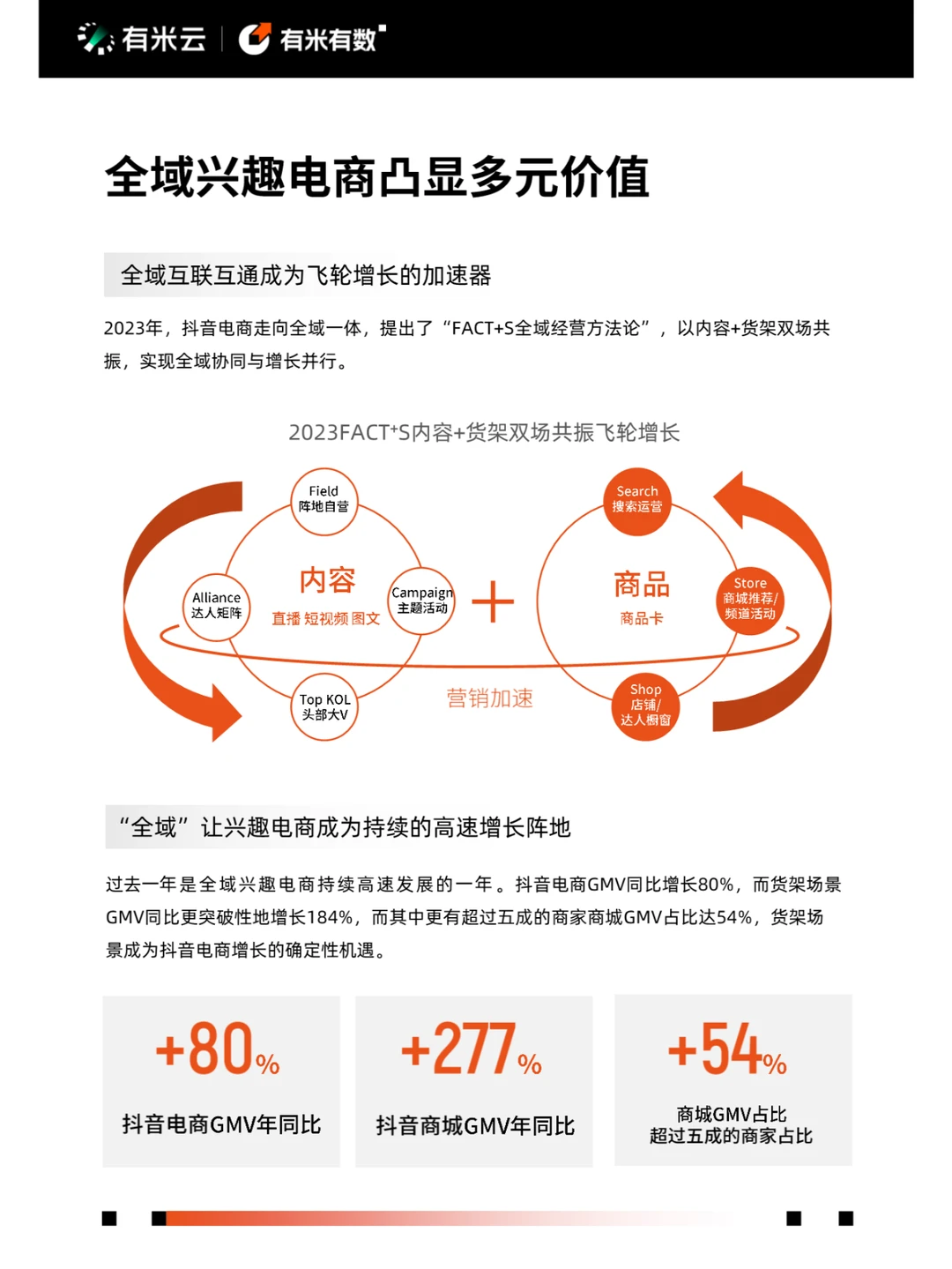 有米云 | 有米有数

全域兴趣电商凸显多元价值

全域互联互通成为飞轮增长的加速器

2023年，抖音电商走向全域一体，提出了“FACT+S全域经营方法论”，以内容+货架双场共振，实现全域协同与增长并行。

2023FACT⁺S内容+货架双场共振飞轮增长

Field
阵地自营

Alliance
达人矩阵

内容
直播 短视频 图文

Campaign
主题活动

Top KOL
头部大V

+

营销加速

Search
搜索运营

商品
商品卡

Store
商城推荐/
频道活动

Shop
店铺/
达人橱窗

“全域”让兴趣电商成为持续的高速增长阵地

过去一年是全域兴趣电商持续高速发展的一年。抖音电商GMV同比增长80%，而货架场景GMV同比更突破性地增长184%，而其中更有超过五成的商家商城GMV占比达54%，货架场景成为抖音电商增长的确定性机遇。

+80%
抖音电商GMV年同比

+277%
抖音商城GMV年同比

+54%
商城GMV占比
超过五成的商家占比